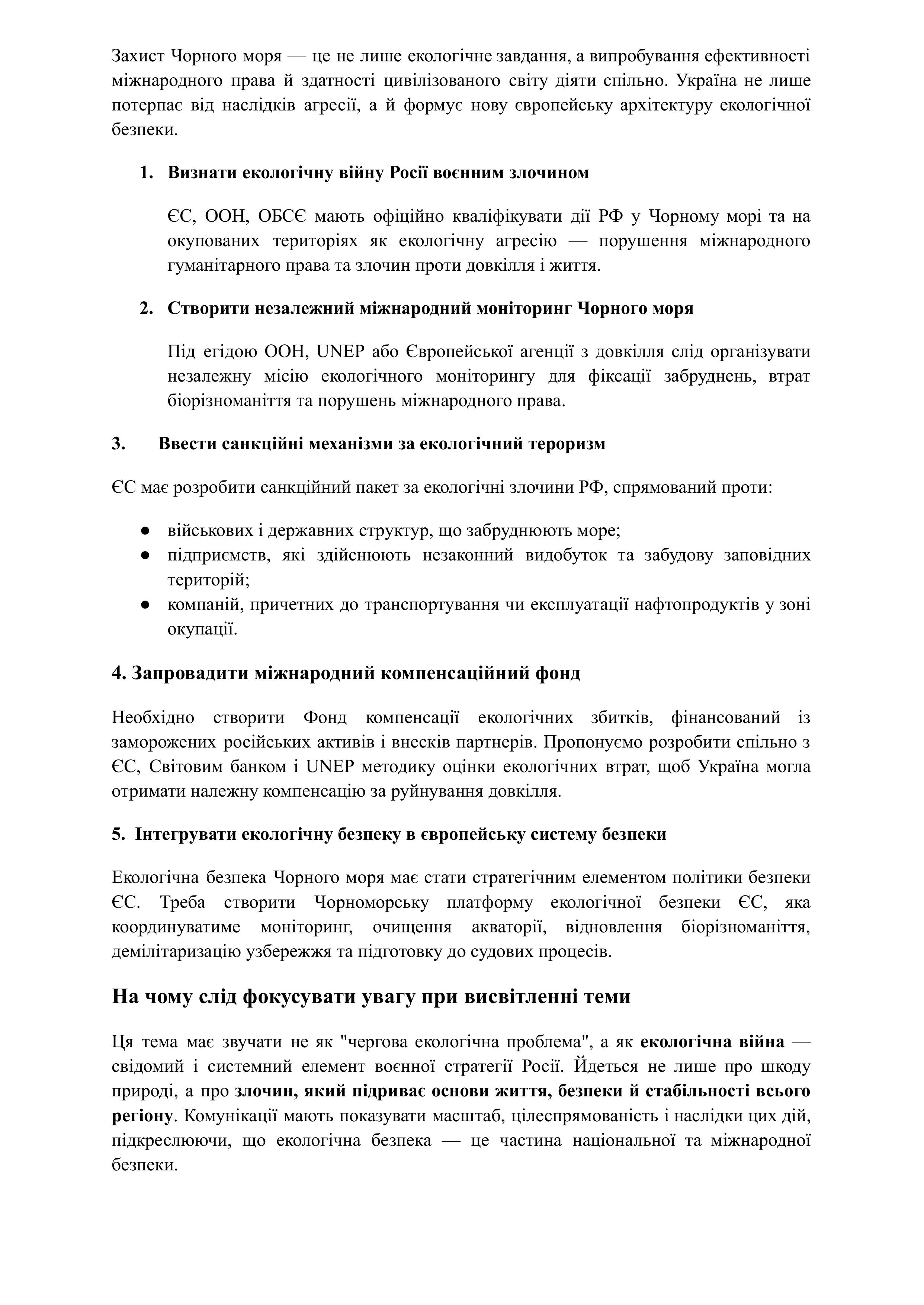 Захист Чорного моря — це не лише екологічне завдання, а випробування ефективності міжнародного права й здатності цивілізованого світу діяти спільно. Україна не лише потерпає від наслідків агресії, а й формує нову європейську архітектуру екологічної безпеки.

1. Визнати екологічну війну Росії воєнним злочином

ЄС, ООН, ОБСЄ мають офіційно кваліфікувати дії РФ у Чорному морі та на окупованих територіях як екологічну агресію — порушення міжнародного гуманітарного права та злочин проти довкілля і життя.

2. Створити незалежний міжнародний моніторинг Чорного моря

Під егідою ООН, UNEP або Європейської агенції з довкілля слід організувати незалежну місію екологічного моніторингу для фіксації забруднень, втрат біорізноманіття та порушень міжнародного права.

3. Ввести санкційні механізми за екологічний тероризм

ЄС має розробити санкційний пакет за екологічні злочини РФ, спрямований проти:

● військових і державних структур, що забруднюють море;
● підприємств, які здійснюють незаконний видобуток та забудову заповідних територій;
● компаній, причетних до транспортування чи експлуатації нафтопродуктів у зоні окупації.

4. Запровадити міжнародний компенсаційний фонд

Необхідно створити Фонд компенсації екологічних збитків, фінансований із заморожених російських активів і внесків партнерів. Пропонуємо розробити спільно з ЄС, Світовим банком і UNEP методику оцінки екологічних втрат, щоб Україна могла отримати належну компенсацію за руйнування довкілля.

5. Інтегрувати екологічну безпеку в європейську систему безпеки

Екологічна безпека Чорного моря має стати стратегічним елементом політики безпеки ЄС. Треба створити Чорноморську платформу екологічної безпеки ЄС, яка координуватиме моніторинг, очищення акваторії, відновлення біорізноманіття, демілітаризацію узбережжя та підготовку до судових процесів.

На чому слід фокусувати увагу при висвітленні теми

Ця тема має звучати не як "чергова екологічна проблема", а як екологічна війна — свідомий і системний елемент воєнної стратегії Росії. Йдеться не лише про шкоду природі, а про злочин, який підриває основи життя, безпеки й стабільності всього регіону. Комунікації мають показувати масштаб, цілеспрямованість і наслідки цих дій, підкреслюючи, що екологічна безпека — це частина національної та міжнародної безпеки.